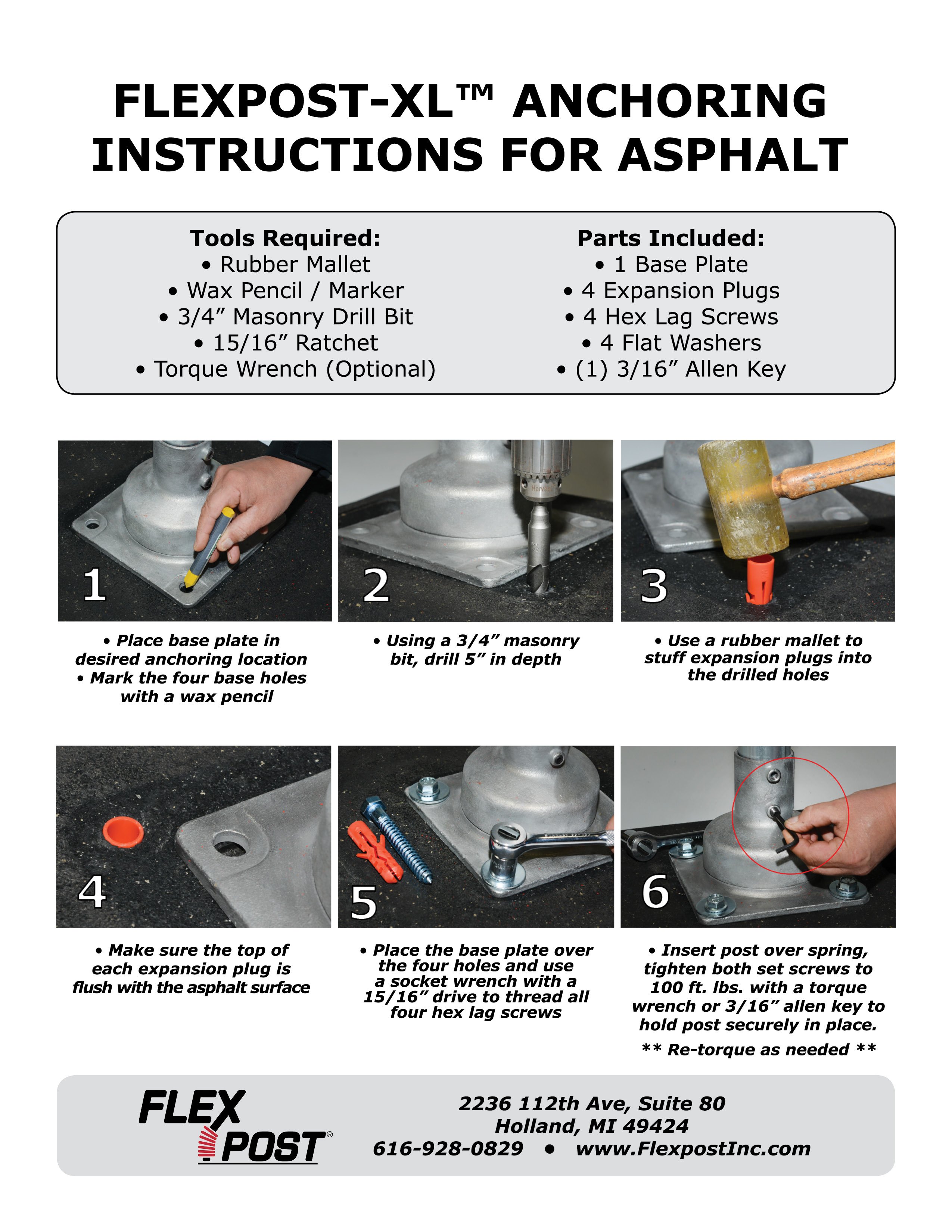 FLEXPOST-XL™ ANCHORING INSTRUCTIONS FOR ASPHALT

Tools Required:
• Rubber Mallet
• Wax Pencil / Marker
• 3/4” Masonry Drill Bit
• 15/16” Ratchet
• Torque Wrench (Optional)

Parts Included:
• 1 Base Plate
• 4 Expansion Plugs
• 4 Hex Lag Screws
• 4 Flat Washers
• (1) 3/16” Allen Key

1

• Place base plate in desired anchoring location
• Mark the four base holes with a wax pencil

2

• Using a 3/4” masonry bit, drill 5” in depth

3

• Use a rubber mallet to stuff expansion plugs into the drilled holes

4

• Make sure the top of each expansion plug is flush with the asphalt surface

5

• Place the base plate over the four holes and use a socket wrench with a 15/16” drive to thread all four hex lag screws

6

• Insert post over spring, tighten both set screws to 100 ft. lbs. with a torque wrench or 3/16” allen key to hold post securely in place.
** Re-torque as needed **

FLEX POST®

2236 112th Ave, Suite 80
Holland, MI 49424
616-928-0829 • www.FlexpostInc.com